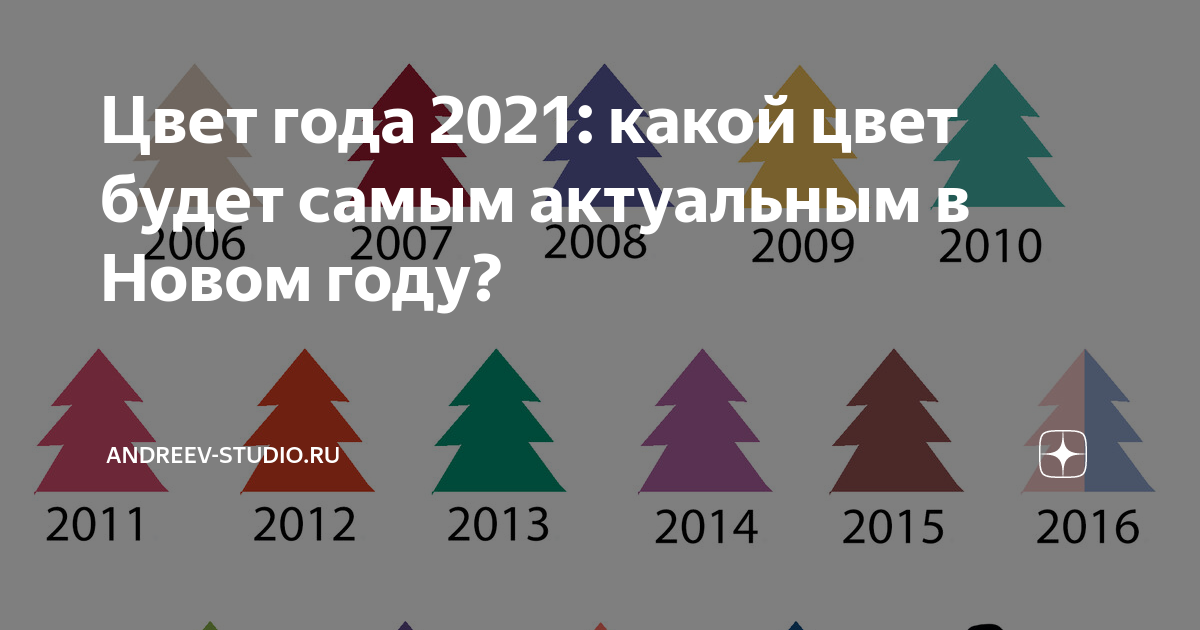 Цвет года 2021: какой цвет будет самым актуальным в Новом году?

2006 2007 2008 2009 2010

ANDREEV-STUDIO.RU

2011 2012 2013 2014 2015 2016